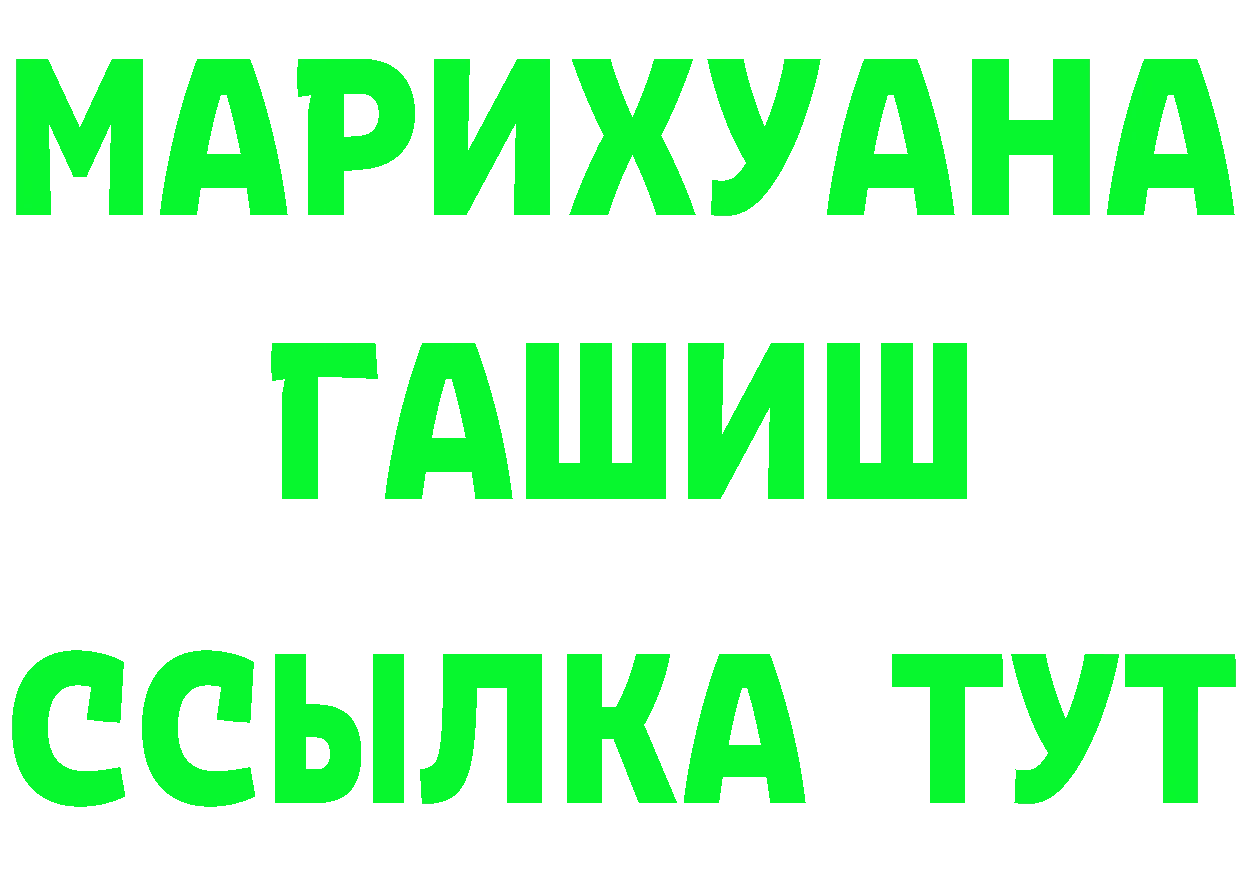 МАРИХУАНА
ГАШИШ
ССЫЛКА ТУТ